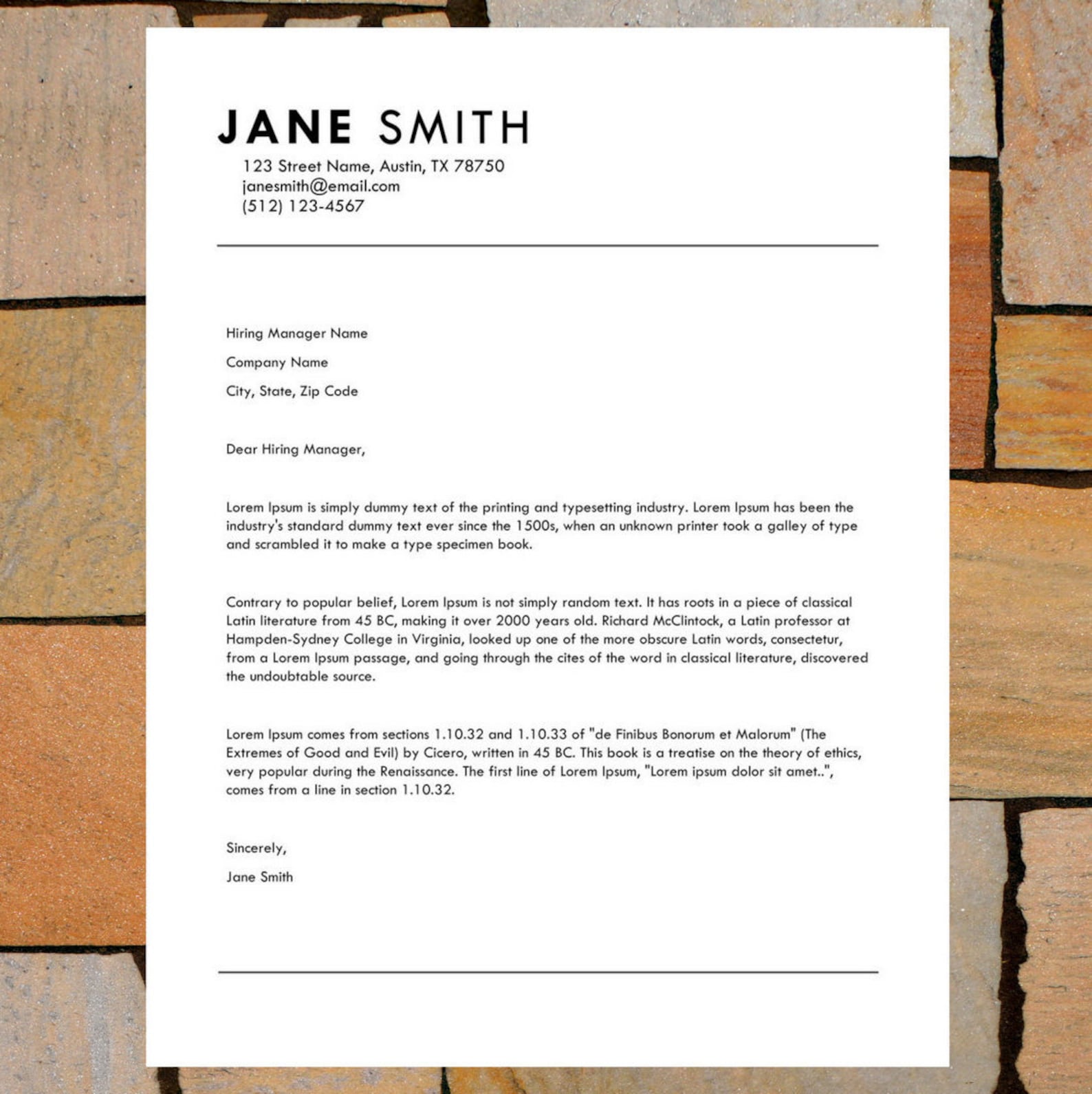 JANE SMITH
123 Street Name, Austin, TX 78750
janesmith@email.com
(512) 123-4567

Hiring Manager Name
Company Name
City, State, Zip Code

Dear Hiring Manager,

Lorem Ipsum is simply dummy text of the printing and typesetting industry. Lorem Ipsum has been the industry's standard dummy text ever since the 1500s, when an unknown printer took a galley of type and scrambled it to make a type specimen book.

Contrary to popular belief, Lorem Ipsum is not simply random text. It has roots in a piece of classical Latin literature from 45 BC, making it over 2000 years old. Richard McClintock, a Latin professor at Hampden-Sydney College in Virginia, looked up one of the more obscure Latin words, consectetur, from a Lorem Ipsum passage, and going through the cites of the word in classical literature, discovered the undoubtable source.

Lorem Ipsum comes from sections 1.10.32 and 1.10.33 of "de Finibus Bonorum et Malorum" (The Extremes of Good and Evil) by Cicero, written in 45 BC. This book is a treatise on the theory of ethics, very popular during the Renaissance. The first line of Lorem Ipsum, "Lorem ipsum dolor sit amet..", comes from a line in section 1.10.32.

Sincerely,
Jane Smith